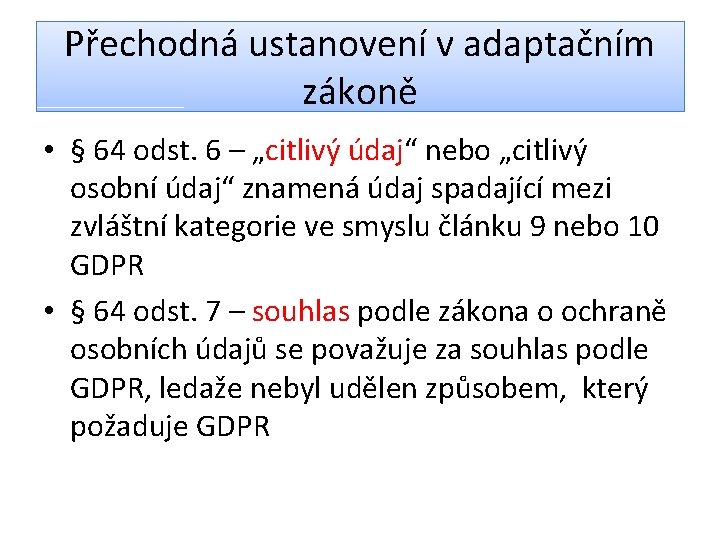 Přechodná ustanovení v adaptačním zákoně

• § 64 odst. 6 – „citlivý údaj“ nebo „citlivý osobní údaj“ znamená údaj spadající mezi zvláštní kategorie ve smyslu článku 9 nebo 10 GDPR

• § 64 odst. 7 – souhlas podle zákona o ochraně osobních údajů se považuje za souhlas podle GDPR, ledaže nebyl udělen způsobem, který požaduje GDPR